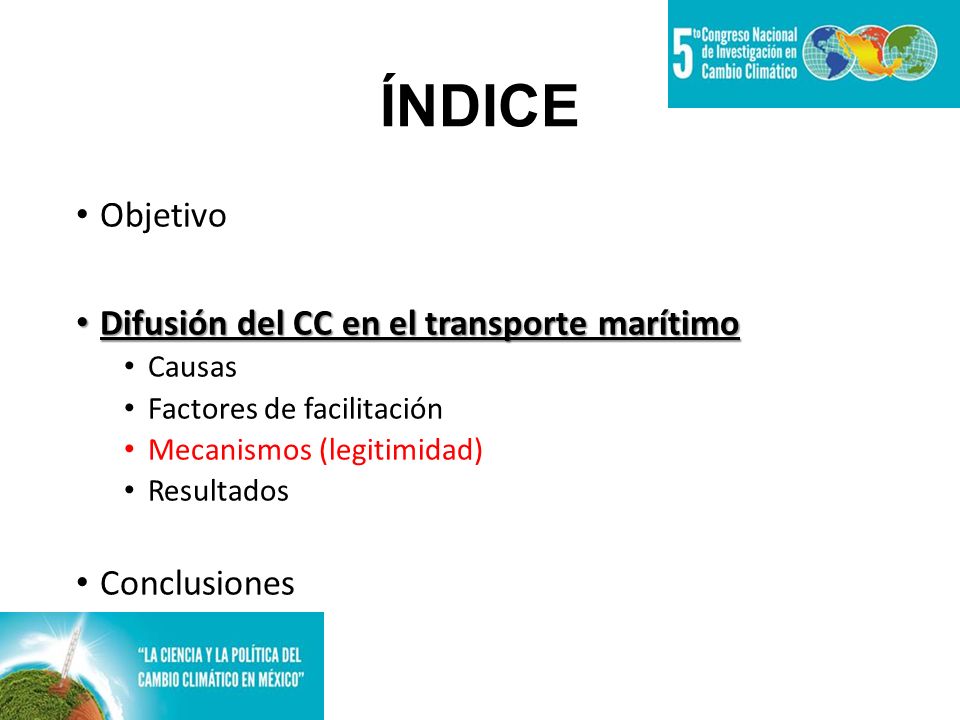 5to Congreso Nacional de Investigación en Cambio Climático

ÍNDICE

• Objetivo

• Difusión del CC en el transporte marítimo
  • Causas
  • Factores de facilitación
  • Mecanismos (legitimidad)
  • Resultados

• Conclusiones

"LA CIENCIA Y LA POLÍTICA DEL CAMBIO CLIMÁTICO EN MÉXICO"